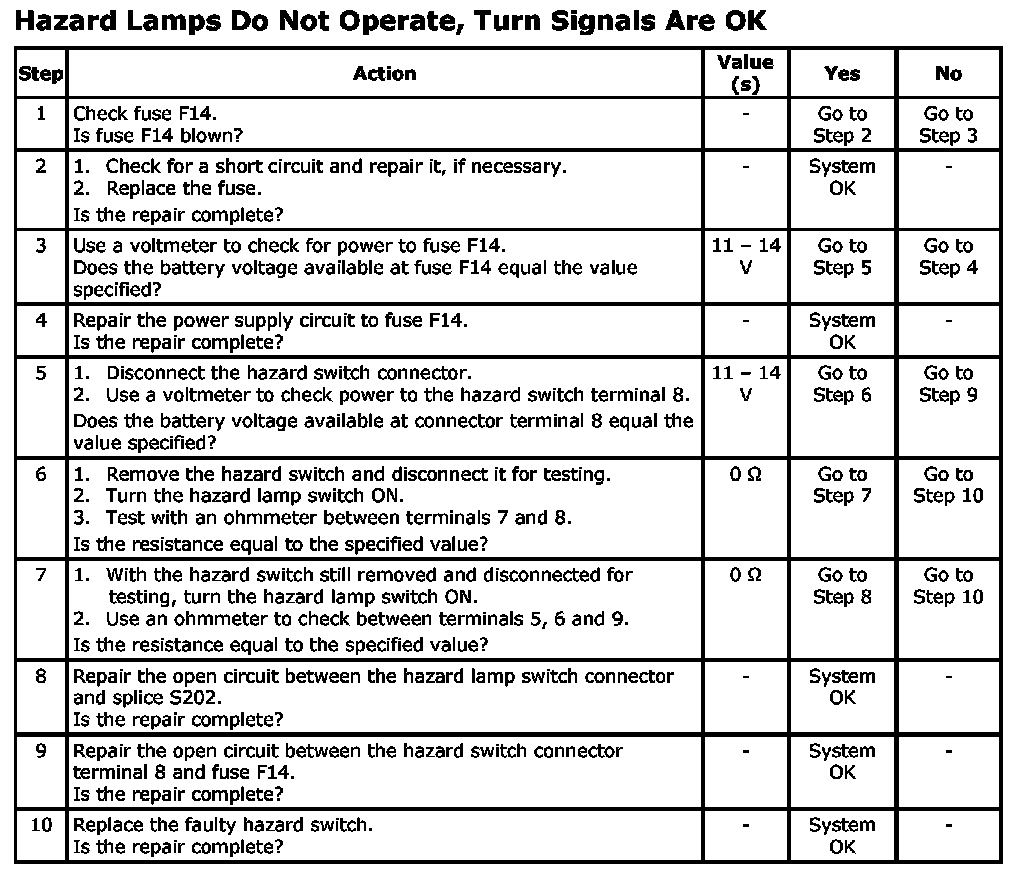 Hazard Lamps Do Not Operate, Turn Signals Are OK

| Step | Action | Value (s) | Yes | No |
|---|---|---|---|---|
| 1 | Check fuse F14. Is fuse F14 blown? | - | Go to Step 2 | Go to Step 3 |
| 2 | 1. Check for a short circuit and repair it, if necessary. 2. Replace the fuse. Is the repair complete? | - | System OK | - |
| 3 | Use a voltmeter to check for power to fuse F14. Does the battery voltage available at fuse F14 equal the value specified? | 11 – 14 V | Go to Step 5 | Go to Step 4 |
| 4 | Repair the power supply circuit to fuse F14. Is the repair complete? | - | System OK | - |
| 5 | 1. Disconnect the hazard switch connector. 2. Use a voltmeter to check power to the hazard switch terminal 8. Does the battery voltage available at connector terminal 8 equal the value specified? | 11 – 14 V | Go to Step 6 | Go to Step 9 |
| 6 | 1. Remove the hazard switch and disconnect it for testing. 2. Turn the hazard lamp switch ON. 3. Test with an ohmmeter between terminals 7 and 8. Is the resistance equal to the specified value? | 0 Ω | Go to Step 7 | Go to Step 10 |
| 7 | 1. With the hazard switch still removed and disconnected for testing, turn the hazard lamp switch ON. 2. Use an ohmmeter to check between terminals 5, 6 and 9. Is the resistance equal to the specified value? | 0 Ω | Go to Step 8 | Go to Step 10 |
| 8 | Repair the open circuit between the hazard lamp switch connector and splice S202. Is the repair complete? | - | System OK | - |
| 9 | Repair the open circuit between the hazard switch connector terminal 8 and fuse F14. Is the repair complete? | - | System OK | - |
| 10 | Replace the faulty hazard switch. Is the repair complete? | - | System OK | - |